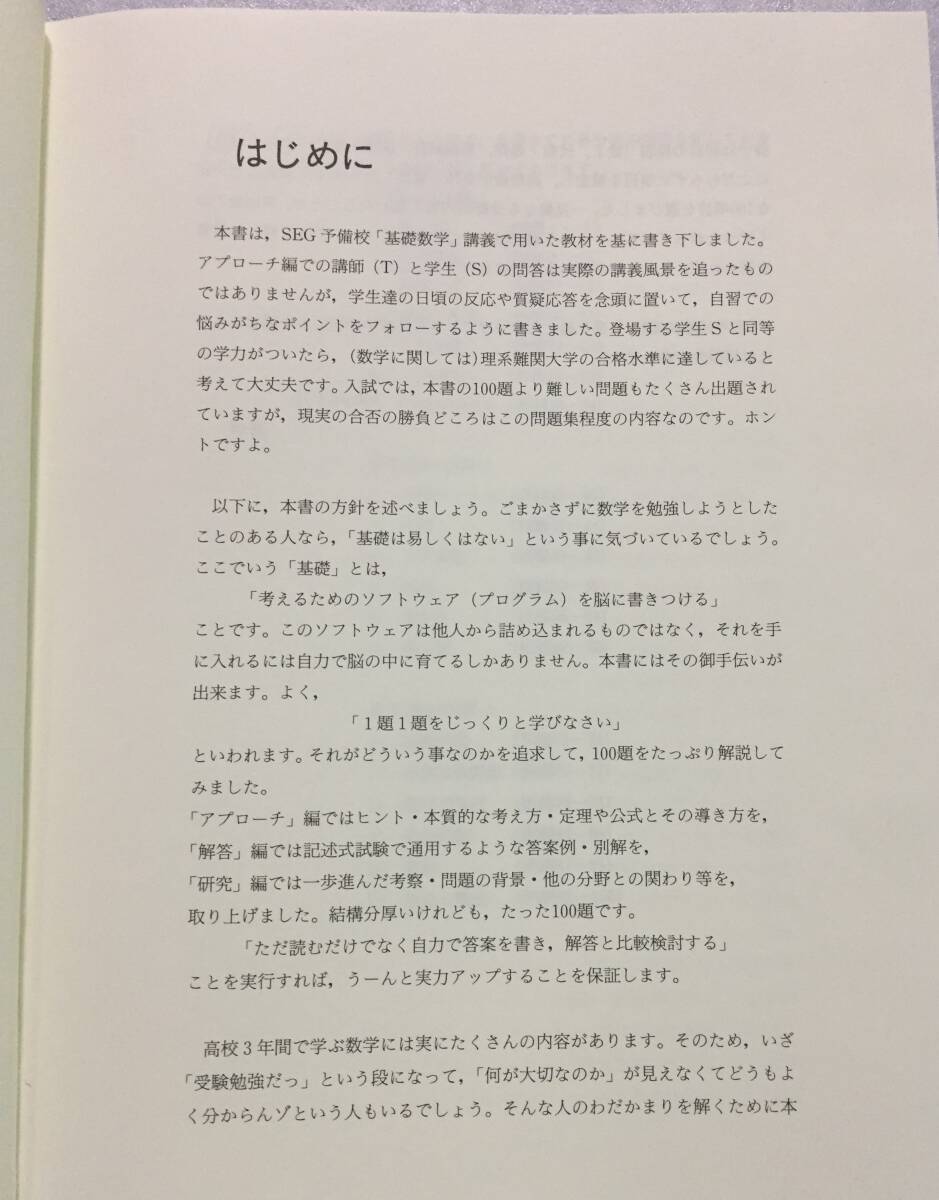 はじめに

本書は，SEG予備校「基礎数学」講義で用いた教材を基に書き下しました。アプローチ編での講師（T）と学生（S）の問答は実際の講義風景を追ったものではありませんが，学生達の日頃の反応や質疑応答を念頭に置いて，自習での悩みがちなポイントをフォローするように書きました。登場する学生Sと同等の学力がついたら，(数学に関しては)理系難関大学の合格水準に達していると考えて大丈夫です。入試では，本書の100題より難しい問題もたくさん出題されていますが，現実の合否の勝負どころはこの問題集程度の内容なのです。ホントですよ。

以下に，本書の方針を述べましょう。ごまかさずに数学を勉強しようとしたことのある人なら，「基礎は易しくはない」という事に気づいているでしょう。ここでいう「基礎」とは，

「考えるためのソフトウェア（プログラム）を脳に書きつける」

ことです。このソフトウェアは他人から詰め込まれるものではなく，それを手に入れるには自力で脳の中に育てるしかありません。本書にはその御手伝いが出来ます。よく，

「1題1題をじっくりと学びなさい」

といわれます。それがどういう事なのかを追求して，100題をたっぷり解説してみました。
「アプローチ」編ではヒント・本質的な考え方・定理や公式とその導き方を，
「解答」編では記述式試験で通用するような答案例・別解を，
「研究」編では一歩進んだ考察・問題の背景・他の分野との関わり等を，
取り上げました。結構分厚いけれども，たった100題です。

「ただ読むだけでなく自力で答案を書き，解答と比較検討する」

ことを実行すれば，うーんと実力アップすることを保証します。

高校3年間で学ぶ数学には実にたくさんの内容があります。そのため，いざ「受験勉強だっ」という段になって，「何が大切なのか」が見えなくてどうもよく分からんゾという人もいるでしょう。そんな人のわだかまりを解くために本